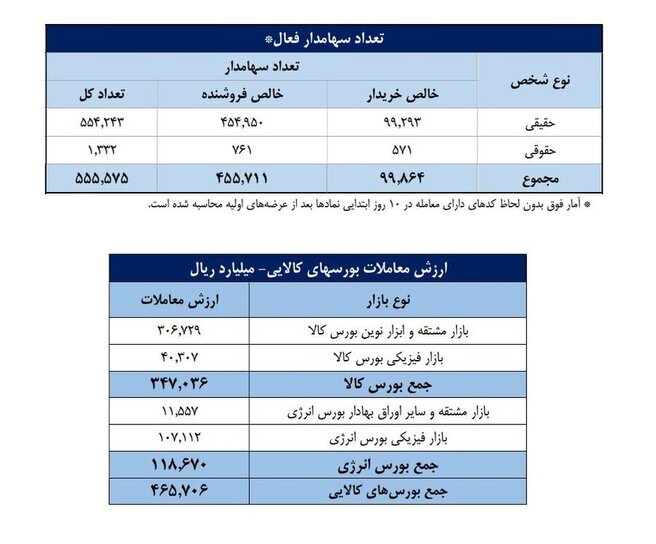 تعداد سهامدار فعال*

| نوع شخص | تعداد سهامدار | | |
|---|---|---|---|
| | خالص خریدار | خالص فروشنده | تعداد کل |
| حقیقی | ۹۹,۲۹۳ | ۴۵۴,۹۵۰ | ۵۵۴,۲۴۳ |
| حقوقی | ۵۷۱ | ۷۶۱ | ۱,۳۳۲ |
| مجموع | ۹۹,۸۶۴ | ۴۵۵,۷۱۱ | ۵۵۵,۵۷۵ |

* آمار فوق بدون لحاظ کدهای دارای معامله در ۱۰ روز ابتدایی نمادها بعد از عرضه‌های اولیه محاسبه شده است.

ارزش معاملات بورسهای کالایی- میلیارد ریال

| نوع بازار | ارزش معاملات |
|---|---|
| بازار مشتقه و ابزار نوین بورس کالا | ۳۰۶,۷۲۹ |
| بازار فیزیکی بورس کالا | ۴۰,۳۰۷ |
| جمع بورس کالا | ۳۴۷,۰۳۶ |
| بازار مشتقه و سایر اوراق بهادار بورس انرژی | ۱۱,۵۵۷ |
| بازار فیزیکی بورس انرژی | ۱۰۷,۱۱۲ |
| جمع بورس انرژی | ۱۱۸,۶۷۰ |
| جمع بورس‌های کالایی | ۴۶۵,۷۰۶ |